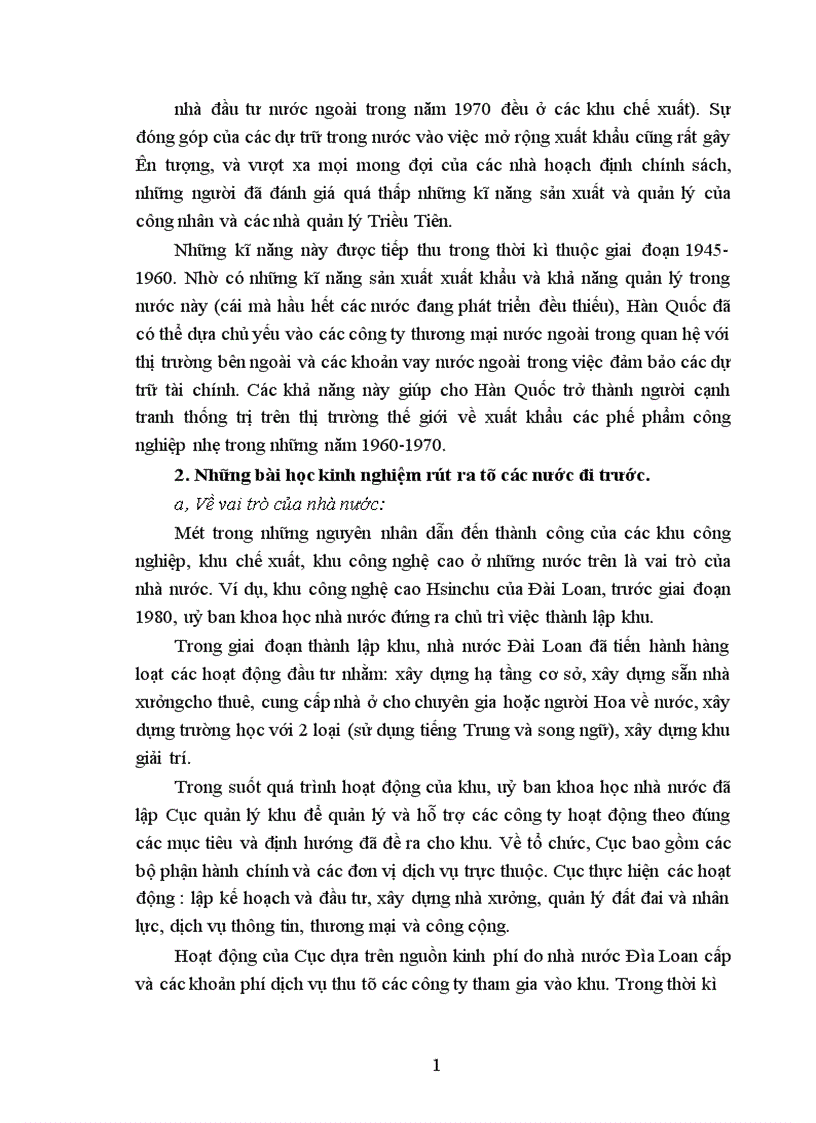 nhà đầu tư nước ngoài trong năm 1970 đều ở các khu chế xuất). Sự đóng góp của các dự trữ trong nước vào việc mở rộng xuất khẩu cũng rất gây Ên tượng, và vượt xa mọi mong đợi của các nhà hoạch định chính sách, những người đã đánh giá quá thấp những kĩ năng sản xuất và quản lý của công nhân và các nhà quản lý Triều Tiên.

Những kĩ năng này được tiếp thu trong thời kì thuộc giai đoạn 1945-1960. Nhờ có những kĩ năng sản xuất xuất khẩu và khả năng quản lý trong nước này (cái mà hầu hết các nước đang phát triển đều thiếu), Hàn Quốc đã có thể dựa chủ yếu vào các công ty thương mại nước ngoài trong quan hệ với thị trường bên ngoài và các khoản vay nước ngoài trong việc đảm bảo các dự trữ tài chính. Các khả năng này giúp cho Hàn Quốc trở thành người cạnh tranh thống trị trên thị trường thế giới về xuất khẩu các phế phẩm công nghiệp nhẹ trong những năm 1960-1970.

2. Những bài học kinh nghiệm rút ra tõ các nước đi trước.

a, Về vai trò của nhà nước:

Mét trong những nguyên nhân dẫn đến thành công của các khu công nghiệp, khu chế xuất, khu công nghệ cao ở những nước trên là vai trò của nhà nước. Ví dụ, khu công nghệ cao Hsinchu của Đài Loan, trước giai đoạn 1980, uỷ ban khoa học nhà nước đứng ra chủ trì việc thành lập khu.

Trong giai đoạn thành lập khu, nhà nước Đài Loan đã tiến hành hàng loạt các hoạt động đầu tư nhằm: xây dựng hạ tầng cơ sở, xây dựng sẵn nhà xưởngcho thuê, cung cấp nhà ở cho chuyên gia hoặc người Hoa về nước, xây dựng trường học với 2 loại (sử dụng tiếng Trung và song ngữ), xây dựng khu giải trí.

Trong suốt quá trình hoạt động của khu, uỷ ban khoa học nhà nước đã lập Cục quản lý khu để quản lý và hỗ trợ các công ty hoạt động theo đúng các mục tiêu và định hướng đã đề ra cho khu. Về tổ chức, Cục bao gồm các bộ phận hành chính và các đơn vị dịch vụ trực thuộc. Cục thực hiện các hoạt động : lập kế hoạch và đầu tư, xây dựng nhà xưởng, quản lý đất đai và nhân lực, dịch vụ thông tin, thương mại và công cộng.

Hoạt động của Cục dựa trên nguồn kinh phí do nhà nước Đìa Loan cấp và các khoản phí dịch vụ thu tõ các công ty tham gia vào khu. Trong thời kì

1